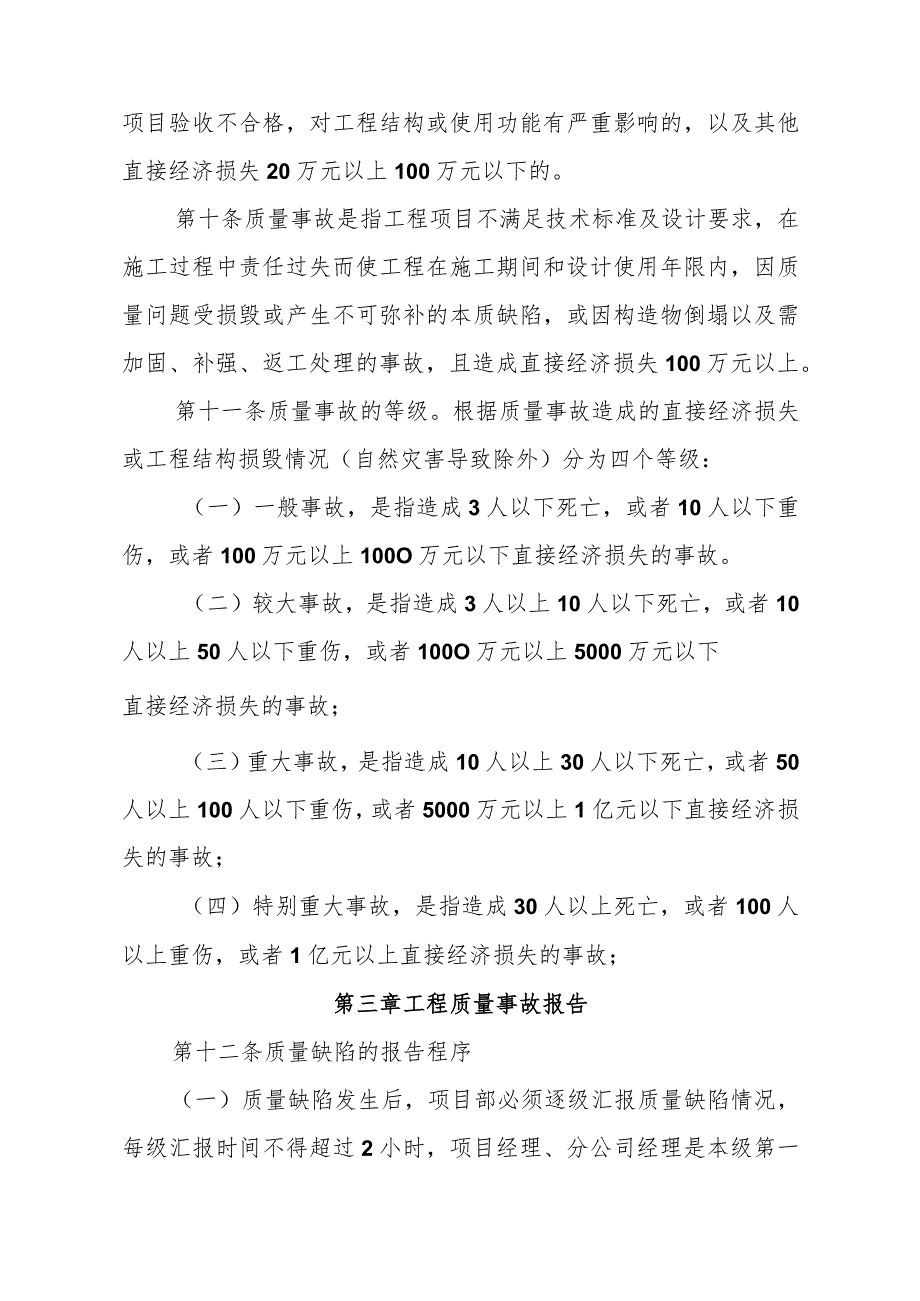 项目验收不合格，对工程结构或使用功能有严重影响的，以及其他直接经济损失20万元以上100万元以下的。

第十条质量事故是指工程项目不满足技术标准及设计要求，在施工过程中责任过失而使工程在施工期间和设计使用年限内，因质量问题受损毁或产生不可弥补的本质缺陷，或因构造物倒塌以及需加固、补强、返工处理的事故，且造成直接经济损失100万元以上。

第十一条质量事故的等级。根据质量事故造成的直接经济损失或工程结构损毁情况（自然灾害导致除外）分为四个等级：

（一）一般事故，是指造成3人以下死亡，或者10人以下重伤，或者100万元以上100O万元以下直接经济损失的事故。

（二）较大事故，是指造成3人以上10人以下死亡，或者10人以上50人以下重伤，或者100O万元以上5000万元以下

直接经济损失的事故；

（三）重大事故，是指造成10人以上30人以下死亡，或者50人以上100人以下重伤，或者5000万元以上1亿元以下直接经济损失的事故；

（四）特别重大事故，是指造成30人以上死亡，或者100人以上重伤，或者1亿元以上直接经济损失的事故；

第三章工程质量事故报告

第十二条质量缺陷的报告程序

（一）质量缺陷发生后，项目部必须逐级汇报质量缺陷情况，每级汇报时间不得超过2小时，项目经理、分公司经理是本级第一